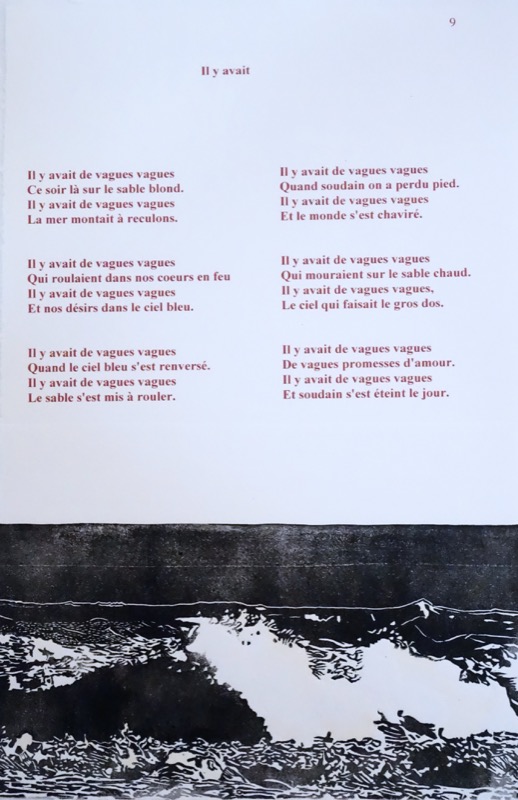 9

Il y avait

Il y avait de vagues vagues
Ce soir là sur le sable blond.
Il y avait de vagues vagues
La mer montait à reculons.

Il y avait de vagues vagues
Qui roulaient dans nos coeurs en feu
Il y avait de vagues vagues
Et nos désirs dans le ciel bleu.

Il y avait de vagues vagues
Quand le ciel bleu s'est renversé.
Il y avait de vagues vagues
Le sable s'est mis à rouler.

Il y avait de vagues vagues
Quand soudain on a perdu pied.
Il y avait de vagues vagues
Et le monde s'est chaviré.

Il y avait de vagues vagues
Qui mouraient sur le sable chaud.
Il y avait de vagues vagues,
Le ciel qui faisait le gros dos.

Il y avait de vagues vagues
De vagues promesses d'amour.
Il y avait de vagues vagues
Et soudain s'est éteint le jour.